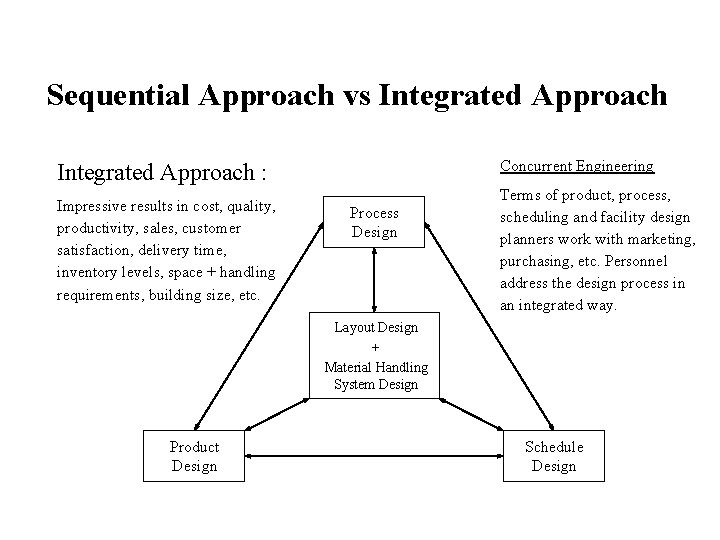 Sequential Approach vs Integrated Approach

Integrated Approach :

Impressive results in cost, quality, productivity, sales, customer satisfaction, delivery time, inventory levels, space + handling requirements, building size, etc.

Concurrent Engineering

Terms of product, process, scheduling and facility design planners work with marketing, purchasing, etc. Personnel address the design process in an integrated way.

Process Design

Layout Design
+
Material Handling System Design

Product Design

Schedule Design